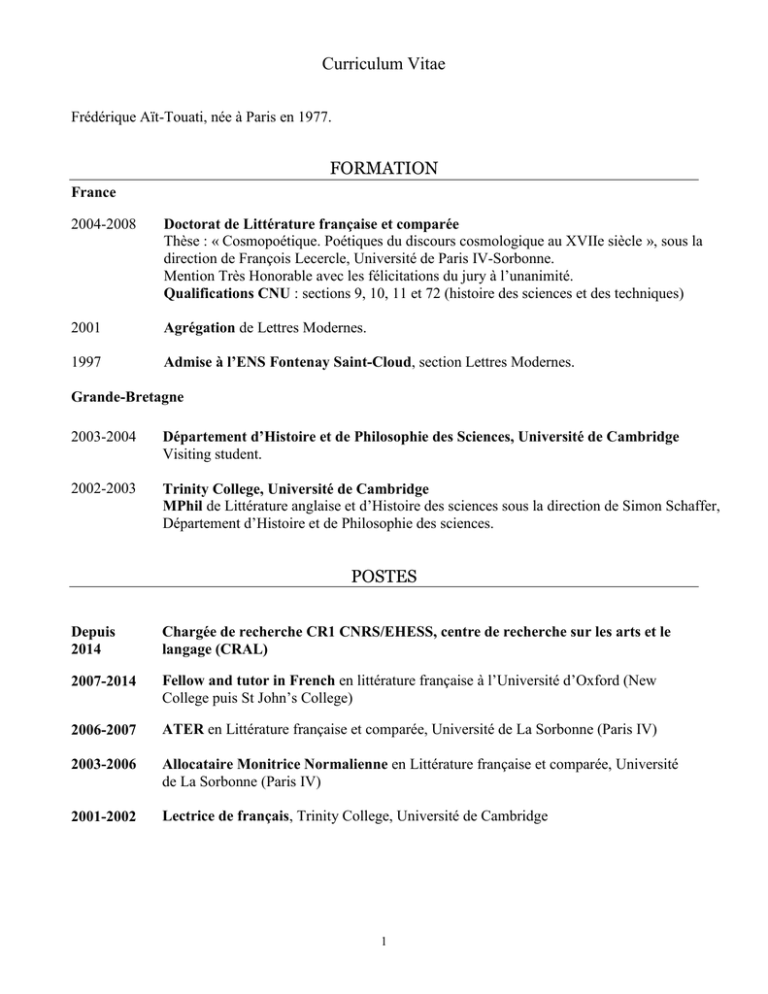 Curriculum Vitae

Frédérique Aït-Touati, née à Paris en 1977.

FORMATION

France

2004-2008 Doctorat de Littérature française et comparée
Thèse : « Cosmopoétique. Poétiques du discours cosmologique au XVIIe siècle », sous la direction de François Lecercle, Université de Paris IV-Sorbonne.
Mention Très Honorable avec les félicitations du jury à l'unanimité.
Qualifications CNU : sections 9, 10, 11 et 72 (histoire des sciences et des techniques)

2001 Agrégation de Lettres Modernes.

1997 Admise à l'ENS Fontenay Saint-Cloud, section Lettres Modernes.

Grande-Bretagne

2003-2004 Département d'Histoire et de Philosophie des Sciences, Université de Cambridge
Visiting student.

2002-2003 Trinity College, Université de Cambridge
MPhil de Littérature anglaise et d'Histoire des sciences sous la direction de Simon Schaffer, Département d'Histoire et de Philosophie des sciences.

POSTES

Depuis 2014 Chargée de recherche CR1 CNRS/EHESS, centre de recherche sur les arts et le langage (CRAL)

2007-2014 Fellow and tutor in French en littérature française à l'Université d'Oxford (New College puis St John's College)

2006-2007 ATER en Littérature française et comparée, Université de La Sorbonne (Paris IV)

2003-2006 Allocataire Monitrice Normalienne en Littérature française et comparée, Université de La Sorbonne (Paris IV)

2001-2002 Lectrice de français, Trinity College, Université de Cambridge

1